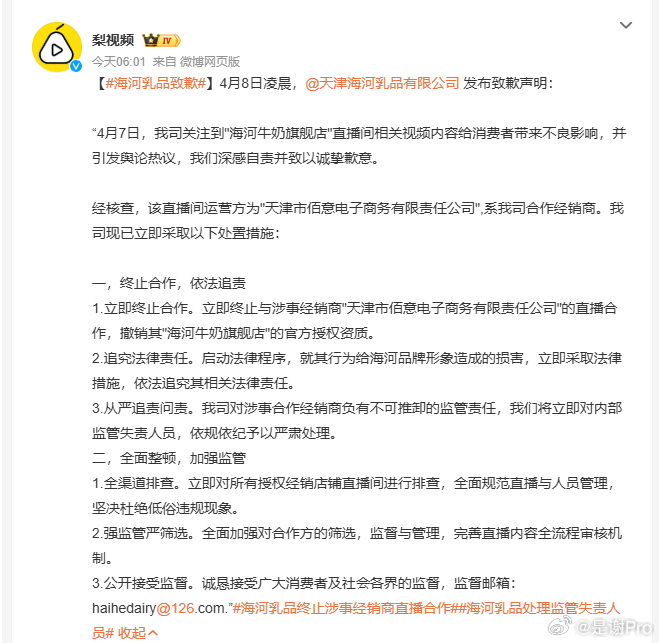 梨视频 IV

今天06:01 来自 微博网页版

【#海河乳品致歉#】4月8日凌晨，@天津海河乳品有限公司 发布致歉声明：

“4月7日，我司关注到"海河牛奶旗舰店"直播间相关视频内容给消费者带来不良影响，并引发舆论热议，我们深感自责并致以诚挚歉意。

经核查，该直播间运营方为"天津市佰意电子商务有限责任公司",系我司合作经销商。我司现已立即采取以下处置措施：

一，终止合作，依法追责
1.立即终止合作。立即终止与涉事经销商"天津市佰意电子商务有限责任公司"的直播合作，撤销其"海河牛奶旗舰店"的官方授权资质。
2.追究法律责任。启动法律程序，就其行为给海河品牌形象造成的损害，立即采取法律措施，依法追究其相关法律责任。
3.从严追责问责。我司对涉事合作经销商负有不可推卸的监管责任，我们将立即对内部监管失责人员，依规依纪予以严肃处理。
二，全面整顿，加强监管
1.全渠道排查。立即对所有授权经销店铺直播间进行排查，全面规范直播与人员管理，坚决杜绝低俗违规现象。
2.强监管严筛选。全面加强对合作方的筛选，监督与管理，完善直播内容全流程审核机制。
3.公开接受监督。诚恳接受广大消费者及社会各界的监督，监督邮箱：haihedairy@126.com.”#海河乳品终止涉事经销商直播合作##海河乳品处理监管失责人员# 收起

@是谢Pro